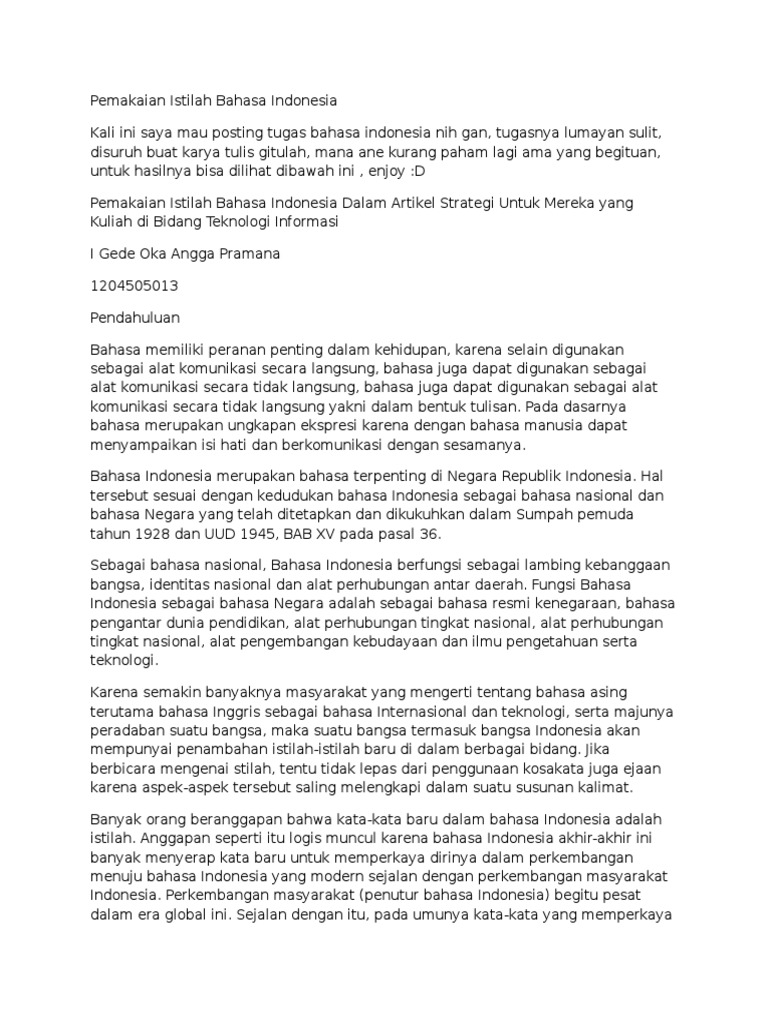 Pemakaian Istilah Bahasa Indonesia

Kali ini saya mau posting tugas bahasa indonesia nih gan, tugasnya lumayan sulit, disuruh buat karya tulis gitulah, mana ane kurang paham lagi ama yang begituan, untuk hasilnya bisa dilihat dibawah ini , enjoy :D

Pemakaian Istilah Bahasa Indonesia Dalam Artikel Strategi Untuk Mereka yang Kuliah di Bidang Teknologi Informasi

I Gede Oka Angga Pramana

1204505013

Pendahuluan

Bahasa memiliki peranan penting dalam kehidupan, karena selain digunakan sebagai alat komunikasi secara langsung, bahasa juga dapat digunakan sebagai alat komunikasi secara tidak langsung, bahasa juga dapat digunakan sebagai alat komunikasi secara tidak langsung yakni dalam bentuk tulisan. Pada dasarnya bahasa merupakan ungkapan ekspresi karena dengan bahasa manusia dapat menyampaikan isi hati dan berkomunikasi dengan sesamanya.

Bahasa Indonesia merupakan bahasa terpenting di Negara Republik Indonesia. Hal tersebut sesuai dengan kedudukan bahasa Indonesia sebagai bahasa nasional dan bahasa Negara yang telah ditetapkan dan dikukuhkan dalam Sumpah pemuda tahun 1928 dan UUD 1945, BAB XV pada pasal 36.

Sebagai bahasa nasional, Bahasa Indonesia berfungsi sebagai lambing kebanggaan bangsa, identitas nasional dan alat perhubungan antar daerah. Fungsi Bahasa Indonesia sebagai bahasa Negara adalah sebagai bahasa resmi kenegaraan, bahasa pengantar dunia pendidikan, alat perhubungan tingkat nasional, alat perhubungan tingkat nasional, alat pengembangan kebudayaan dan ilmu pengetahuan serta teknologi.

Karena semakin banyaknya masyarakat yang mengerti tentang bahasa asing terutama bahasa Inggris sebagai bahasa Internasional dan teknologi, serta majunya peradaban suatu bangsa, maka suatu bangsa termasuk bangsa Indonesia akan mempunyai penambahan istilah-istilah baru di dalam berbagai bidang. Jika berbicara mengenai stilah, tentu tidak lepas dari penggunaan kosakata juga ejaan karena aspek-aspek tersebut saling melengkapi dalam suatu susunan kalimat.

Banyak orang beranggapan bahwa kata-kata baru dalam bahasa Indonesia adalah istilah. Anggapan seperti itu logis muncul karena bahasa Indonesia akhir-akhir ini banyak menyerap kata baru untuk memperkaya dirinya dalam perkembangan menuju bahasa Indonesia yang modern sejalan dengan perkembangan masyarakat Indonesia. Perkembangan masyarakat (penutur bahasa Indonesia) begitu pesat dalam era global ini. Sejalan dengan itu, pada umunya kata-kata yang memperkaya